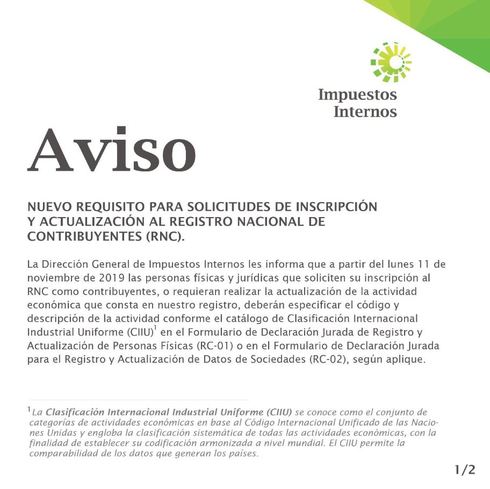 Impuestos Internos

Aviso

NUEVO REQUISITO PARA SOLICITUDES DE INSCRIPCIÓN Y ACTUALIZACIÓN AL REGISTRO NACIONAL DE CONTRIBUYENTES (RNC).

La Dirección General de Impuestos Internos les informa que a partir del lunes 11 de noviembre de 2019 las personas físicas y jurídicas que soliciten su inscripción al RNC como contribuyentes, o requieran realizar la actualización de la actividad económica que consta en nuestro registro, deberán especificar el código y descripción de la actividad conforme el catálogo de Clasificación Internacional Industrial Uniforme (CIIU)$^1$ en el Formulario de Declaración Jurada de Registro y Actualización de Personas Físicas (RC-01) o en el Formulario de Declaración Jurada para el Registro y Actualización de Datos de Sociedades (RC-02), según aplique.

$^1$La Clasificación Internacional Industrial Uniforme (CIIU) se conoce como el conjunto de categorías de actividades económicas en base al Código Internacional Unificado de las Naciones Unidas y engloba la clasificación sistemática de todas las actividades económicas, con la finalidad de establecer su codificación armonizada a nivel mundial. El CIIU permite la comparabilidad de los datos que generan los países.

1/2